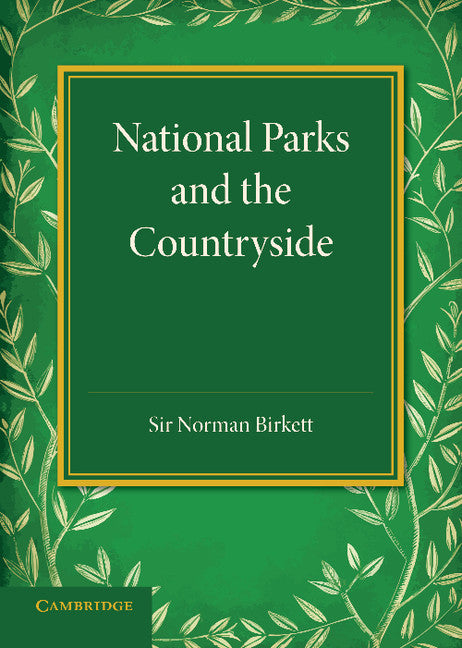 National Parks and the Countryside

Sir Norman Birkett

CAMBRIDGE